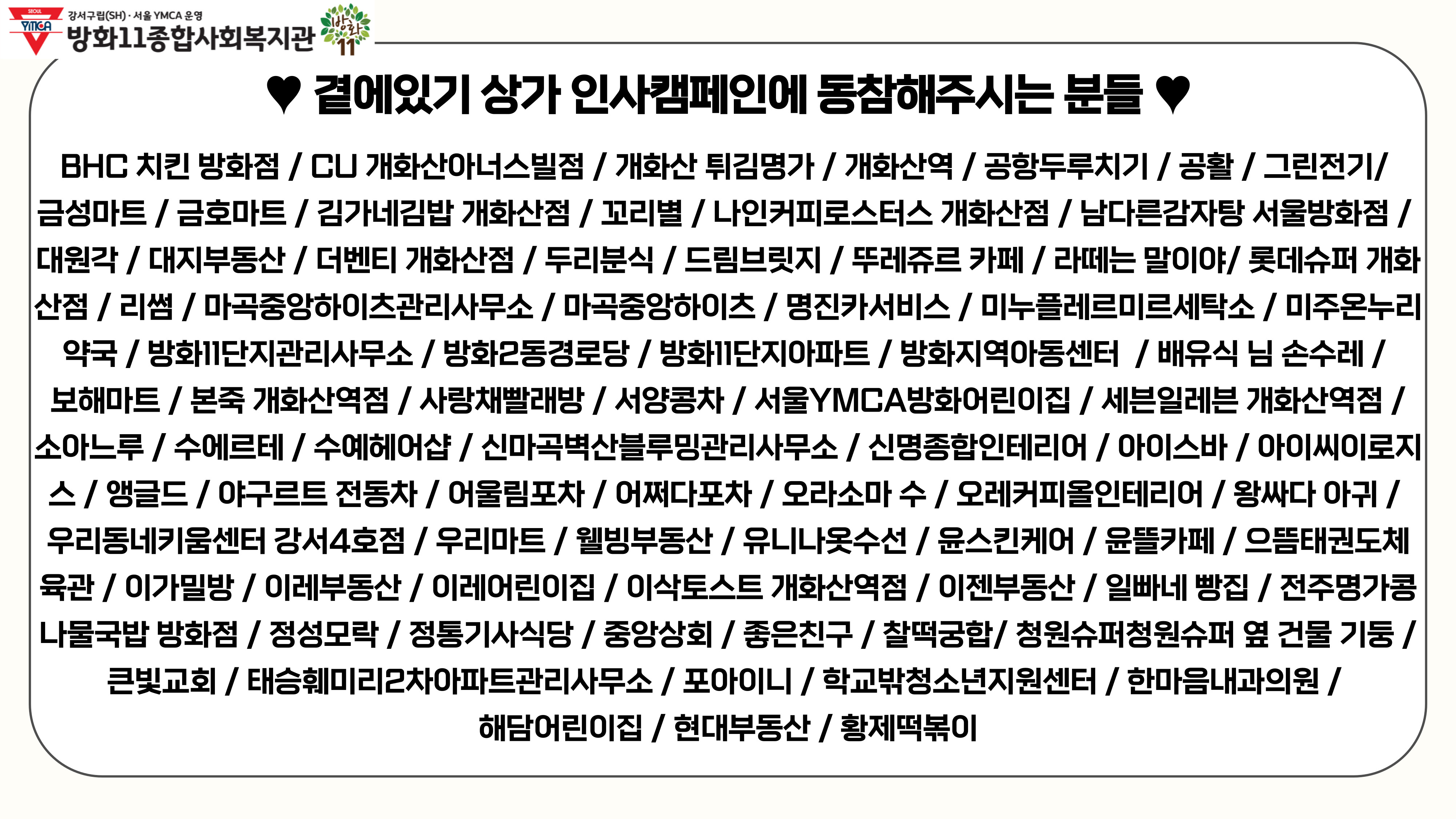 SEOUL
YMCA
강서구립(SH) · 서울 YMCA 운영
방화11종합사회복지관
방화
11

♥ 곁에있기 상가 인사캠페인에 동참해주시는 분들 ♥

BHC 치킨 방화점 / CU 개화산아너스빌점 / 개화산 튀김명가 / 개화산역 / 공항두루치기 / 공활 / 그린전기/ 금성마트 / 금호마트 / 김가네김밥 개화산점 / 꼬리별 / 나인커피로스터스 개화산점 / 남다른감자탕 서울방화점 / 대원각 / 대지부동산 / 더벤티 개화산점 / 두리분식 / 드림브릿지 / 뚜레쥬르 카페 / 라떼는 말이야/ 롯데슈퍼 개화산점 / 리썸 / 마곡중앙하이츠관리사무소 / 마곡중앙하이츠 / 명진카서비스 / 미누플레르미르세탁소 / 미주온누리약국 / 방화11단지관리사무소 / 방화2동경로당 / 방화11단지아파트 / 방화지역아동센터 / 배유식 님 손수레 / 보해마트 / 본죽 개화산역점 / 사랑채빨래방 / 서양콩차 / 서울YMCA방화어린이집 / 세븐일레븐 개화산역점 / 소아느루 / 수에르테 / 수예헤어샵 / 신마곡벽산블루밍관리사무소 / 신명종합인테리어 / 아이스바 / 아이씨이로지스 / 앵글드 / 야구르트 전동차 / 어울림포차 / 어쩌다포차 / 오라소마 수 / 오레커피올인테리어 / 왕싸다 아귀 / 우리동네키움센터 강서4호점 / 우리마트 / 웰빙부동산 / 유니나옷수선 / 윤스킨케어 / 윤뜰카페 / 으뜸태권도체육관 / 이가밀방 / 이레부동산 / 이레어린이집 / 이삭토스트 개화산역점 / 이젠부동산 / 일빠네 빵집 / 전주명가콩나물국밥 방화점 / 정성모락 / 정통기사식당 / 중앙상회 / 좋은친구 / 찰떡궁합/ 청원슈퍼청원슈퍼 옆 건물 기둥 / 큰빛교회 / 태승훼미리2차아파트관리사무소 / 포아이니 / 학교밖청소년지원센터 / 한마음내과의원 / 해담어린이집 / 현대부동산 / 황제떡볶이